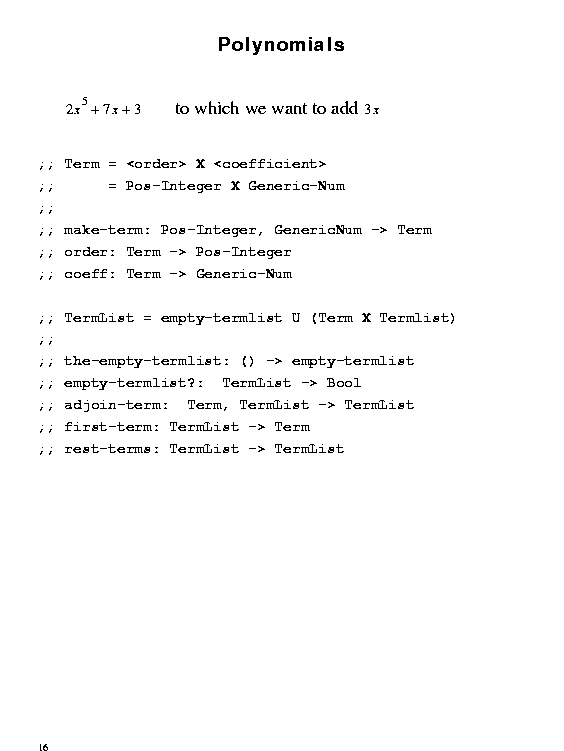 Polynomials

$2x^5 + 7x + 3$ to which we want to add $3x$

;; Term = <order> X <coefficient>
;; = Pos-Integer X Generic-Num
;;
;; make-term: Pos-Integer, GenericNum -> Term
;; order: Term -> Pos-Integer
;; coeff: Term -> Generic-Num

;; TermList = empty-termlist U (Term X Termlist)
;;
;; the-empty-termlist: () -> empty-termlist
;; empty-termlist?: TermList -> Bool
;; adjoin-term: Term, TermList -> TermList
;; first-term: TermList -> Term
;; rest-terms: TermList -> TermList

16